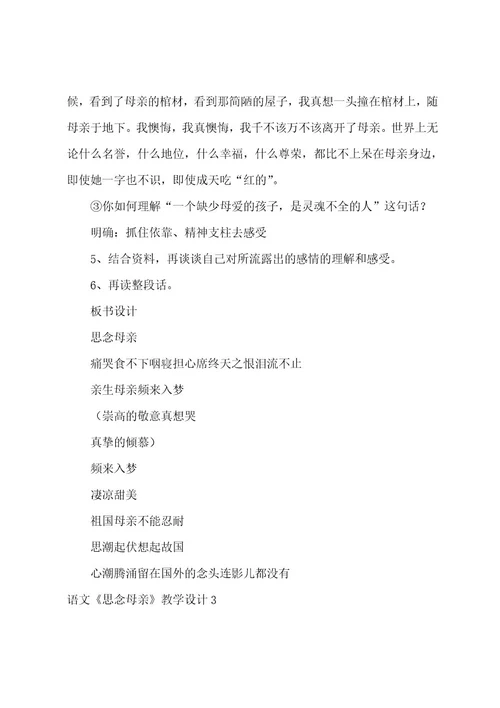 候，看到了母亲的棺材，看到那简陋的屋子，我真想一头撞在棺材上，随母亲于地下。我懊悔，我真懊悔，我千不该万不该离开了母亲。世界上无论什么名誉，什么地位，什么幸福，什么尊荣，都比不上呆在母亲身边，即使她一字也不识，即使成天吃“红的”。

③你如何理解“一个缺少母爱的孩子，是灵魂不全的人”这句话？

明确：抓住依靠、精神支柱去感受

5、结合资料，再谈谈自己对所流露出的感情的理解和感受。

6、再读整段话。

板书设计

思念母亲

痛哭食不下咽寝担心席终天之恨泪流不止

亲生母亲频来入梦

（崇高的敬意真想哭

真挚的倾慕）

频来入梦

凄凉甜美

祖国母亲不能忍耐

思潮起伏想起故国

心潮腾涌留在国外的念头连影儿都没有

语文《思念母亲》教学设计3